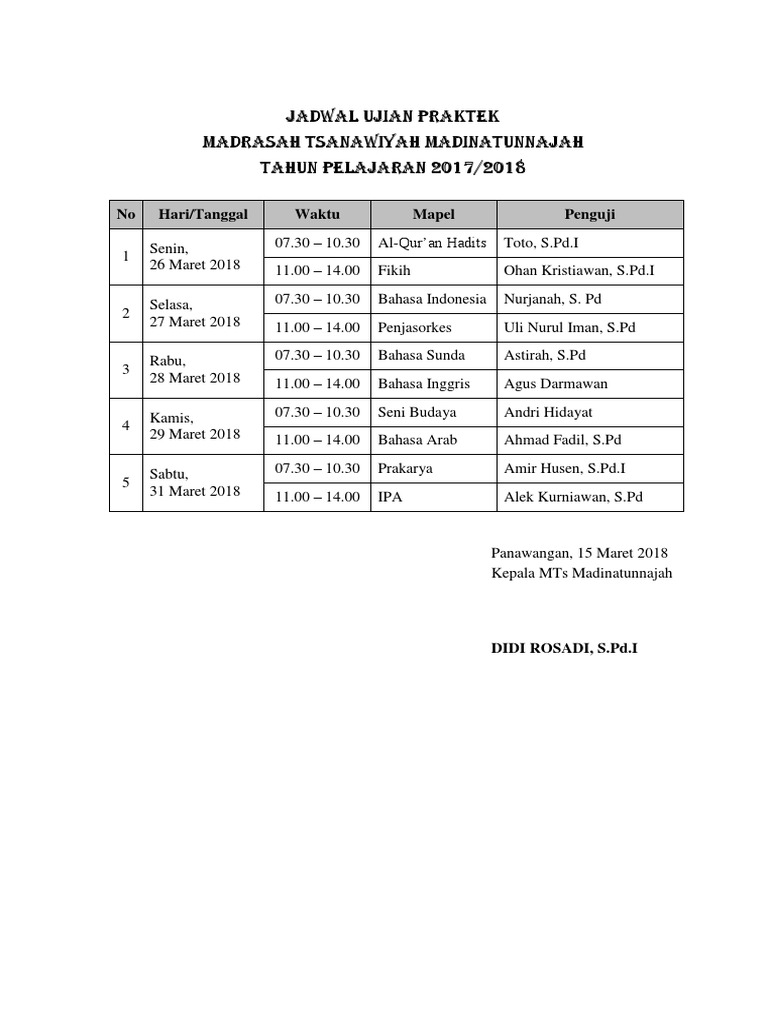 JADWAL UJIAN PRAKTEK
MADRASAH TSANAWIYAH MADINATUNNAJAH
TAHUN PELAJARAN 2017/2018

| No | Hari/Tanggal | Waktu | Mapel | Penguji |
|---|---|---|---|---|
| 1 | Senin, 26 Maret 2018 | 07.30 – 10.30 | Al-Qur'an Hadits | Toto, S.Pd.I |
| | | 11.00 – 14.00 | Fikih | Ohan Kristiawan, S.Pd.I |
| 2 | Selasa, 27 Maret 2018 | 07.30 – 10.30 | Bahasa Indonesia | Nurjanah, S. Pd |
| | | 11.00 – 14.00 | Penjasorkes | Uli Nurul Iman, S.Pd |
| 3 | Rabu, 28 Maret 2018 | 07.30 – 10.30 | Bahasa Sunda | Astirah, S.Pd |
| | | 11.00 – 14.00 | Bahasa Inggris | Agus Darmawan |
| 4 | Kamis, 29 Maret 2018 | 07.30 – 10.30 | Seni Budaya | Andri Hidayat |
| | | 11.00 – 14.00 | Bahasa Arab | Ahmad Fadil, S.Pd |
| 5 | Sabtu, 31 Maret 2018 | 07.30 – 10.30 | Prakarya | Amir Husen, S.Pd.I |
| | | 11.00 – 14.00 | IPA | Alek Kurniawan, S.Pd |

Panawangan, 15 Maret 2018
Kepala MTs Madinatunnajah

DIDI ROSADI, S.Pd.I